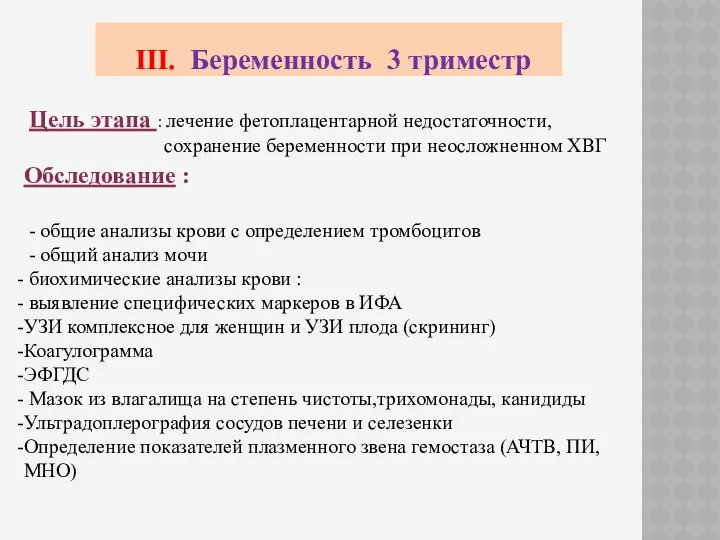 III. Беременность 3 триместр

Цель этапа : лечение фетоплацентарной недостаточности, сохранение беременности при неосложненном ХВГ

Обследование :

- общие анализы крови с определением тромбоцитов
- общий анализ мочи
- биохимические анализы крови :
- выявление специфических маркеров в ИФА
-УЗИ комплексное для женщин и УЗИ плода (скрининг)
-Коагулограмма
-ЭФГДС
- Мазок из влагалища на степень чистоты,трихомонады, канидиды
-Ультрадоплерография сосудов печени и селезенки
-Определение показателей плазменного звена гемостаза (АЧТВ, ПИ, МНО)